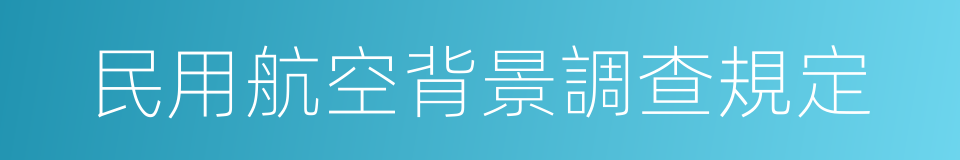 民用航空背景調查規定